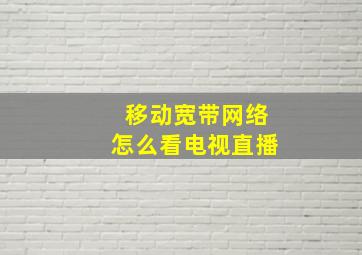 移动宽带网络
怎么看电视直播